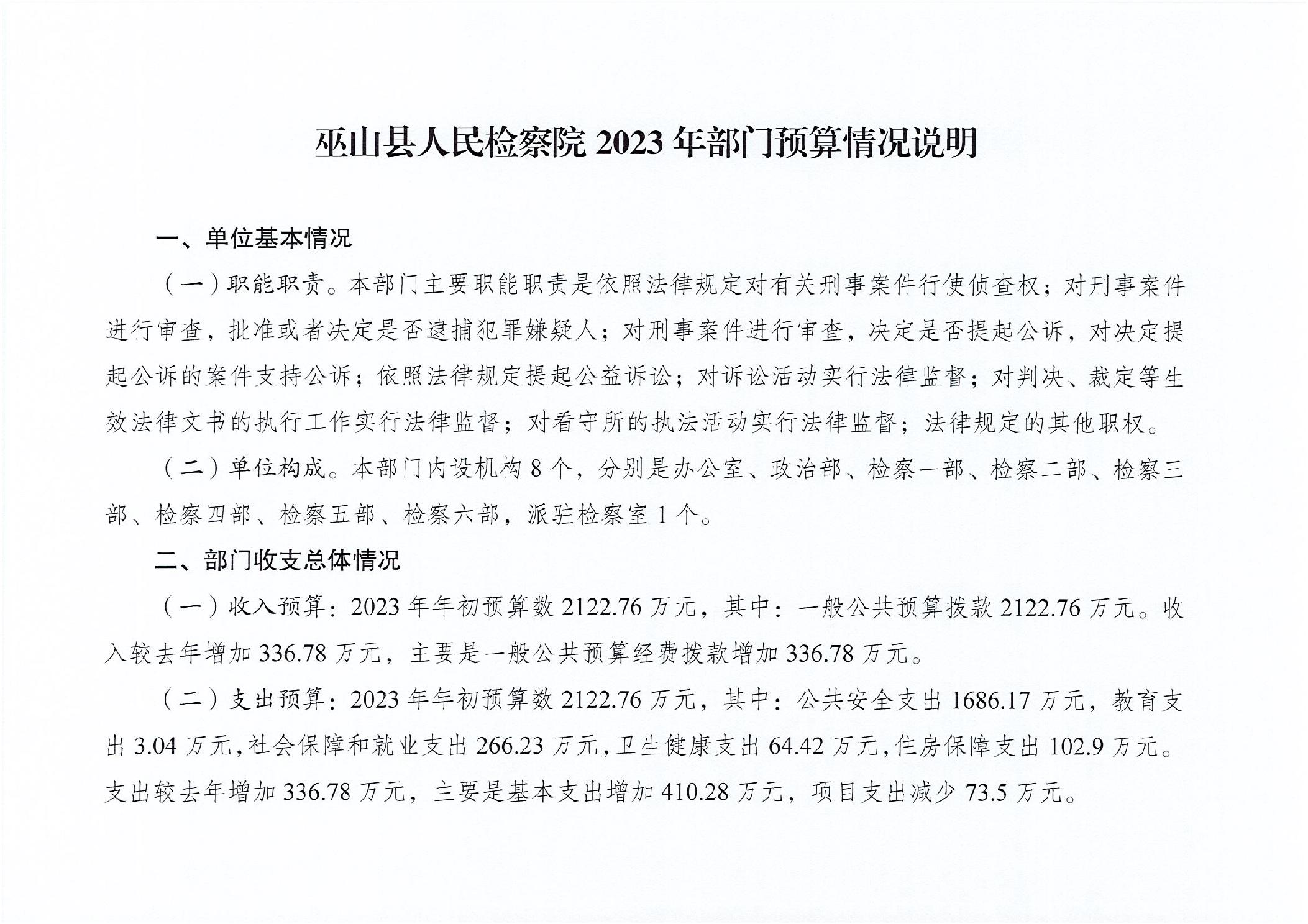 巫山县人民检察院 2023 年部门预算情况说明

一、单位基本情况

（一）职能职责。本部门主要职能职责是依照法律规定对有关刑事案件行使侦查权；对刑事案件进行审查，批准或者决定是否逮捕犯罪嫌疑人；对刑事案件进行审查，决定是否提起公诉，对决定提起公诉的案件支持公诉；依照法律规定提起公益诉讼；对诉讼活动实行法律监督；对判决、裁定等生效法律文书的执行工作实行法律监督；对看守所的执法活动实行法律监督；法律规定的其他职权。

（二）单位构成。本部门内设机构 8 个，分别是办公室、政治部、检察一部、检察二部、检察三部、检察四部、检察五部、检察六部，派驻检察室 1 个。

二、部门收支总体情况

（一）收入预算：2023 年年初预算数 2122.76 万元，其中：一般公共预算拨款 2122.76 万元。收入较去年增加 336.78 万元，主要是一般公共预算经费拨款增加 336.78 万元。

（二）支出预算：2023 年年初预算数 2122.76 万元，其中：公共安全支出 1686.17 万元，教育支出 3.04 万元，社会保障和就业支出 266.23 万元，卫生健康支出 64.42 万元，住房保障支出 102.9 万元。支出较去年增加 336.78 万元，主要是基本支出增加 410.28 万元，项目支出减少 73.5 万元。